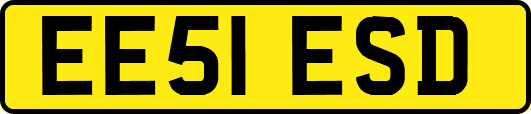 EE51 ESD